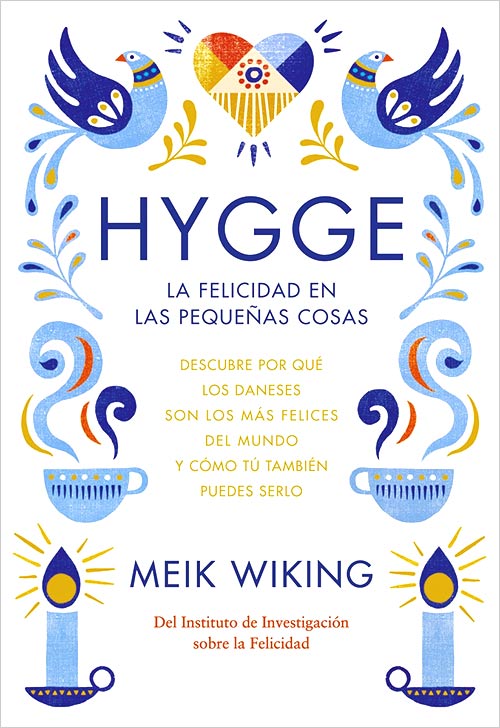 HYGGE

LA FELICIDAD EN LAS PEQUEÑAS COSAS

DESCUBRE POR QUÉ LOS DANESES SON LOS MÁS FELICES DEL MUNDO Y CÓMO TÚ TAMBIÉN PUEDES SERLO

MEIK WIKING

Del Instituto de Investigación sobre la Felicidad